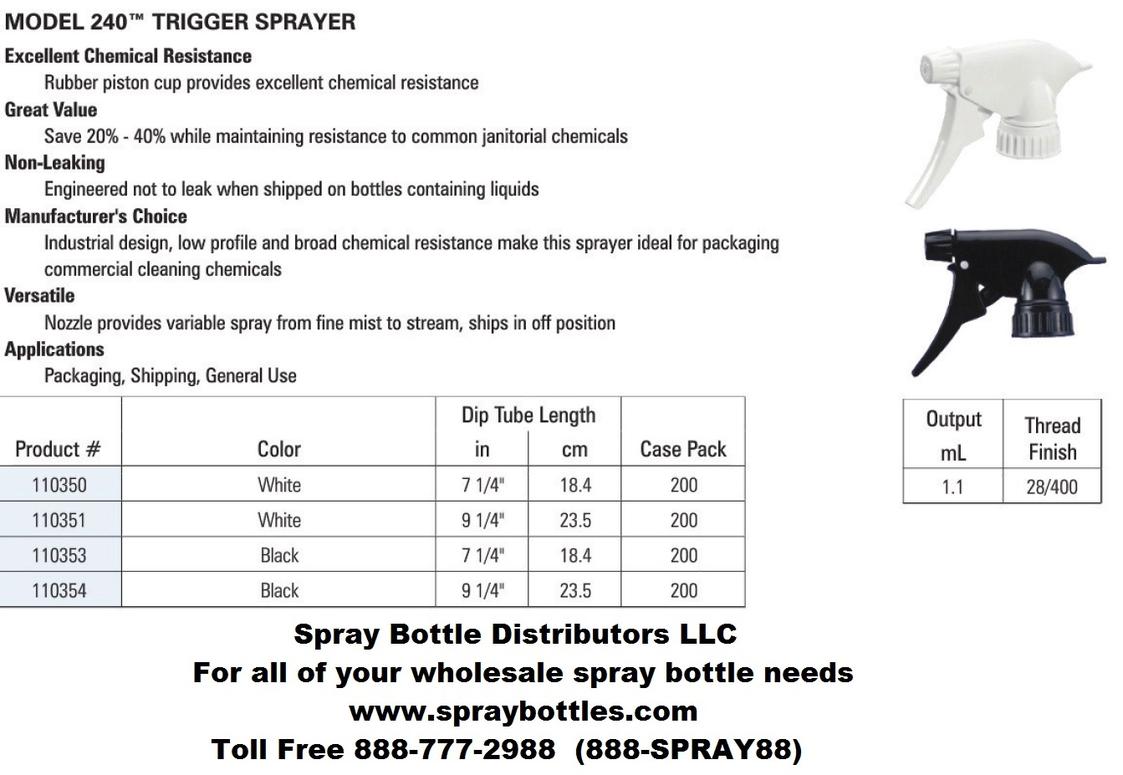 MODEL 240™ TRIGGER SPRAYER

Excellent Chemical Resistance
Rubber piston cup provides excellent chemical resistance

Great Value
Save 20% - 40% while maintaining resistance to common janitorial chemicals

Non-Leaking
Engineered not to leak when shipped on bottles containing liquids

Manufacturer's Choice
Industrial design, low profile and broad chemical resistance make this sprayer ideal for packaging commercial cleaning chemicals

Versatile
Nozzle provides variable spray from fine mist to stream, ships in off position

Applications
Packaging, Shipping, General Use

| Product # | Color | Dip Tube Length in | Dip Tube Length cm | Case Pack |
|---|---|---|---|---|
| 110350 | White | 7 1/4" | 18.4 | 200 |
| 110351 | White | 9 1/4" | 23.5 | 200 |
| 110353 | Black | 7 1/4" | 18.4 | 200 |
| 110354 | Black | 9 1/4" | 23.5 | 200 |

| Output mL | Thread Finish |
|---|---|
| 1.1 | 28/400 |

Spray Bottle Distributors LLC
For all of your wholesale spray bottle needs
www.spraybottles.com
Toll Free 888-777-2988 (888-SPRAY88)